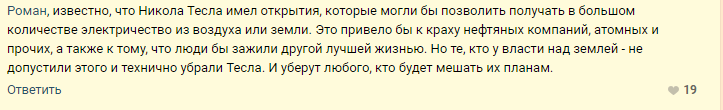 Роман, известно, что Никола Тесла имел открытия, которые могли бы позволить получать в большом количестве электричество из воздуха или земли. Это привело бы к краху нефтяных компаний, атомных и прочих, а также к тому, что люди бы зажили другой лучшей жизнью. Но те, кто у власти над землей - не допустили этого и технично убрали Тесла. И уберут любого, кто будет мешать их планам.

Ответить

19